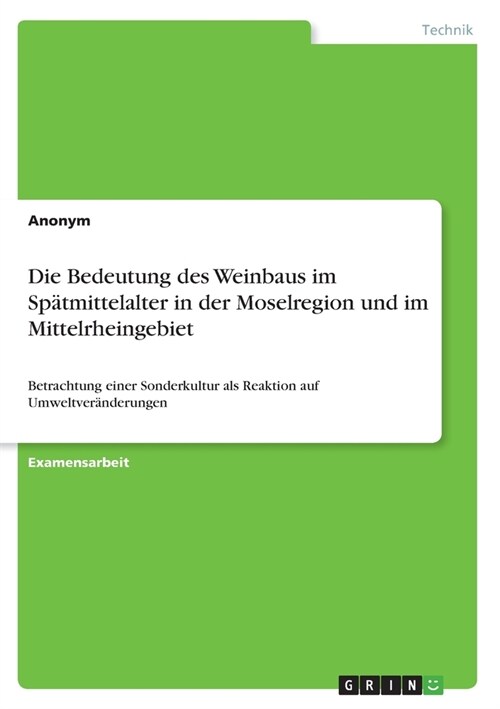 Technik

Anonym

Die Bedeutung des Weinbaus im Spätmittelalter in der Moselregion und im Mittelrheingebiet

Betrachtung einer Sonderkultur als Reaktion auf Umweltveränderungen

Examensarbeit

GRIN